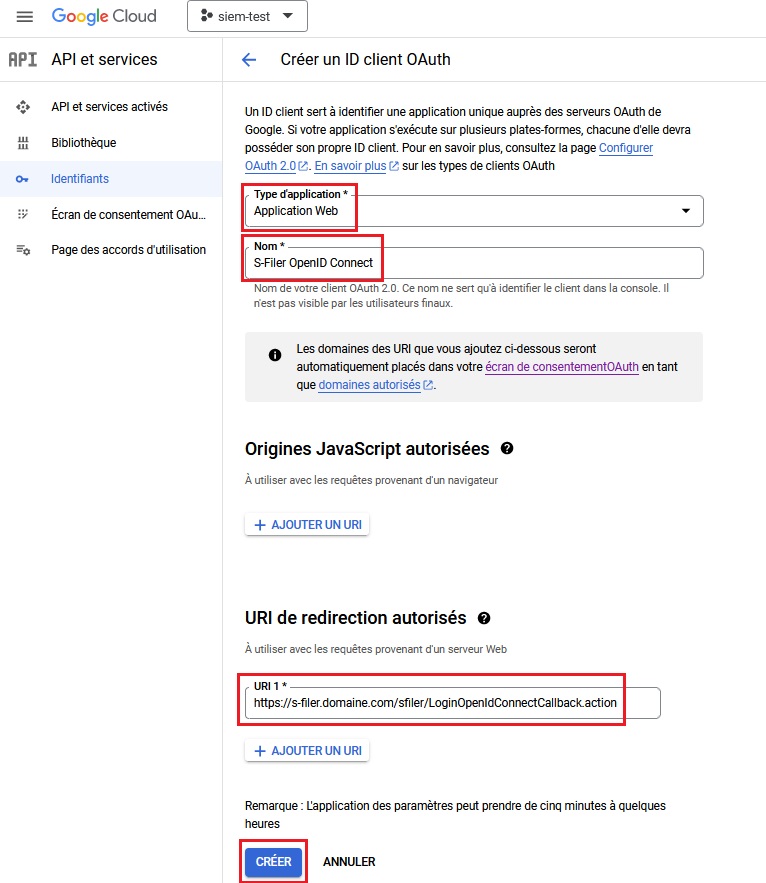 Google Cloud siem-test

API API et services

API et services activés

Bibliothèque

Identifiants

Écran de consentement OAu...

Page des accords d'utilisation

Créer un ID client OAuth

Un ID client sert à identifier une application unique auprès des serveurs OAuth de Google. Si votre application s'exécute sur plusieurs plates-formes, chacune d'elle devra posséder son propre ID client. Pour en savoir plus, consultez la page Configurer OAuth 2.0. En savoir plus sur les types de clients OAuth

Type d'application *
Application Web

Nom *
S-Filer OpenID Connect

Nom de votre client OAuth 2.0. Ce nom ne sert qu'à identifier le client dans la console. Il n'est pas visible par les utilisateurs finaux.

Les domaines des URI que vous ajoutez ci-dessous seront automatiquement placés dans votre écran de consentementOAuth en tant que domaines autorisés.

Origines JavaScript autorisées

À utiliser avec les requêtes provenant d'un navigateur

+ AJOUTER UN URI

URI de redirection autorisés

À utiliser avec les requêtes provenant d'un serveur Web

URI 1 *
https://s-filer.domaine.com/sfiler/LoginOpenIdConnectCallback.action

+ AJOUTER UN URI

Remarque : L'application des paramètres peut prendre de cinq minutes à quelques heures

CRÉER ANNULER